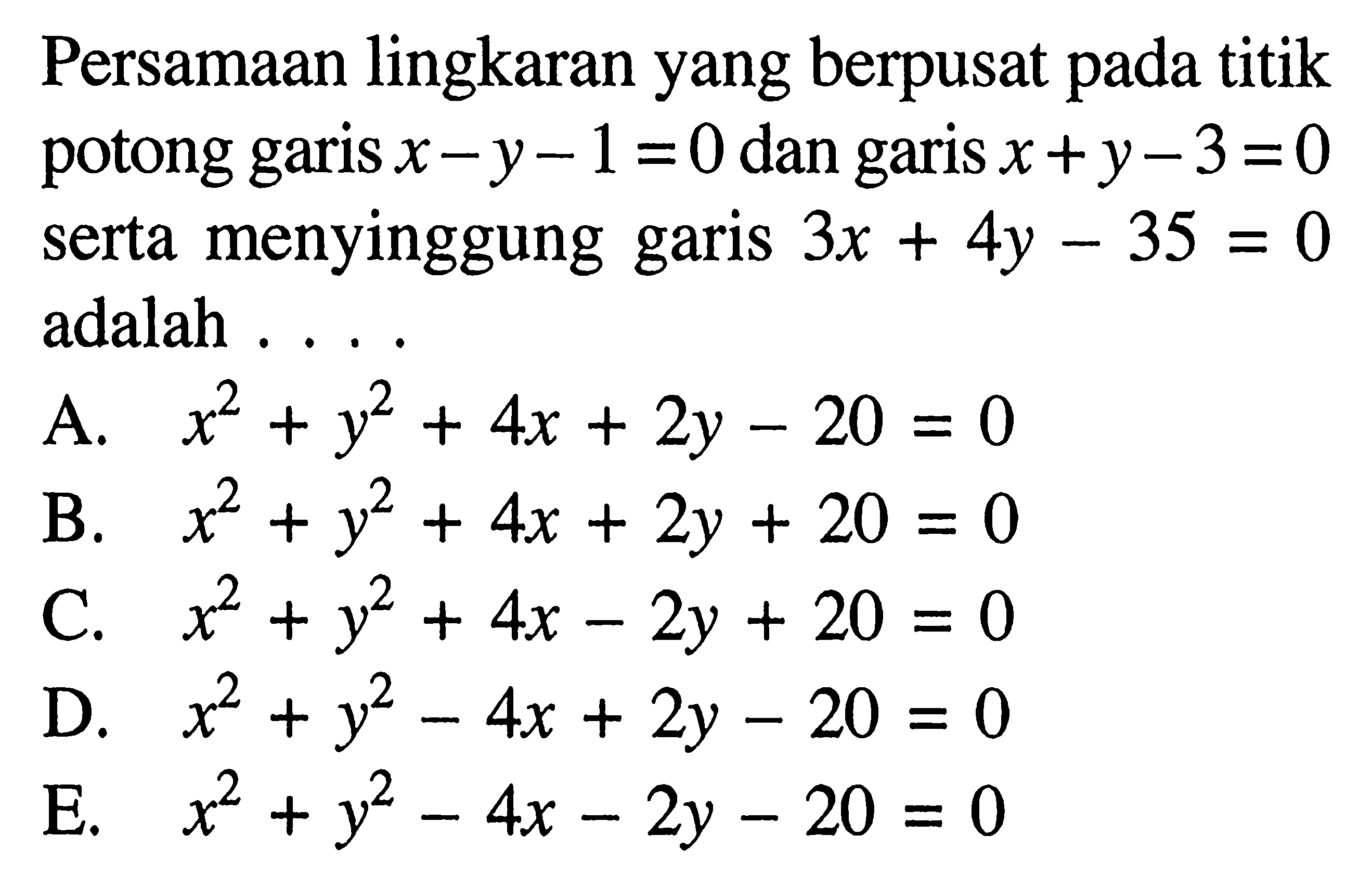 Persamaan lingkaran yang berpusat pada titik potong garis $x-y-1=0$ dan garis $x+y-3=0$ serta menyinggung garis $3x+4y-35=0$ adalah . . . .

A. $x^2+y^2+4x+2y-20=0$
B. $x^2+y^2+4x+2y+20=0$
C. $x^2+y^2+4x-2y+20=0$
D. $x^2+y^2-4x+2y-20=0$
E. $x^2+y^2-4x-2y-20=0$